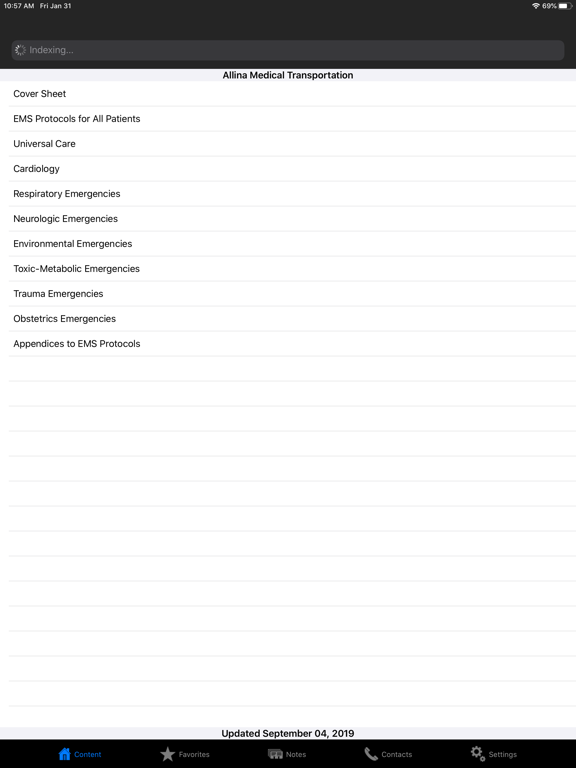 10:57 AM Fri Jan 31
69%

Indexing...

Allina Medical Transportation

Cover Sheet

EMS Protocols for All Patients

Universal Care

Cardiology

Respiratory Emergencies

Neurologic Emergencies

Environmental Emergencies

Toxic-Metabolic Emergencies

Trauma Emergencies

Obstetrics Emergencies

Appendices to EMS Protocols

Updated September 04, 2019

Content Favorites Notes Contacts Settings